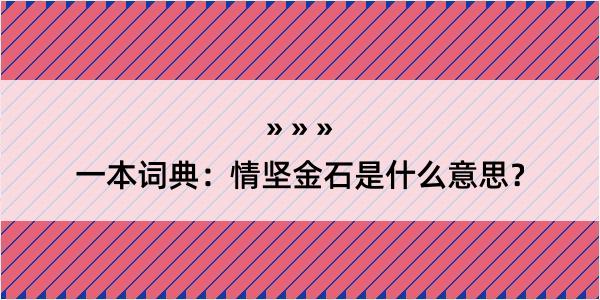 » » »

一本词典：情坚金石是什么意思？